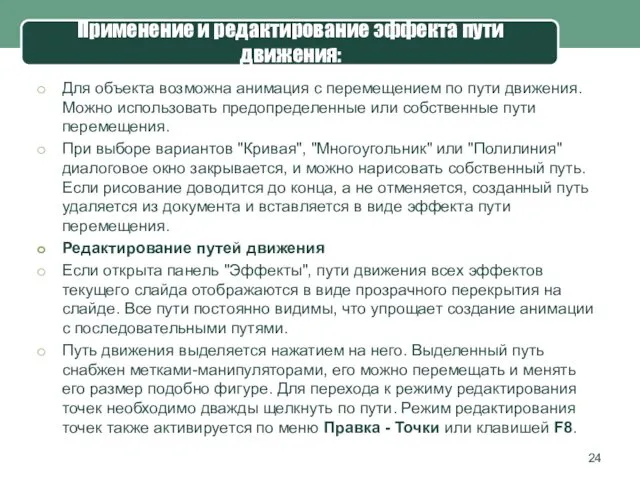 Применение и редактирование эффекта пути движения:

Для объекта возможна анимация с перемещением по пути движения. Можно использовать предопределенные или собственные пути перемещения.

При выборе вариантов "Кривая", "Многоугольник" или "Полилиния" диалоговое окно закрывается, и можно нарисовать собственный путь. Если рисование доводится до конца, а не отменяется, созданный путь удаляется из документа и вставляется в виде эффекта пути перемещения.

Редактирование путей движения

Если открыта панель "Эффекты", пути движения всех эффектов текущего слайда отображаются в виде прозрачного перекрытия на слайде. Все пути постоянно видимы, что упрощает создание анимации с последовательными путями.

Путь движения выделяется нажатием на него. Выделенный путь снабжен метками-манипуляторами, его можно перемещать и менять его размер подобно фигуре. Для перехода к режиму редактирования точек необходимо дважды щелкнуть по пути. Режим редактирования точек также активируется по меню Правка - Точки или клавишей F8.

24